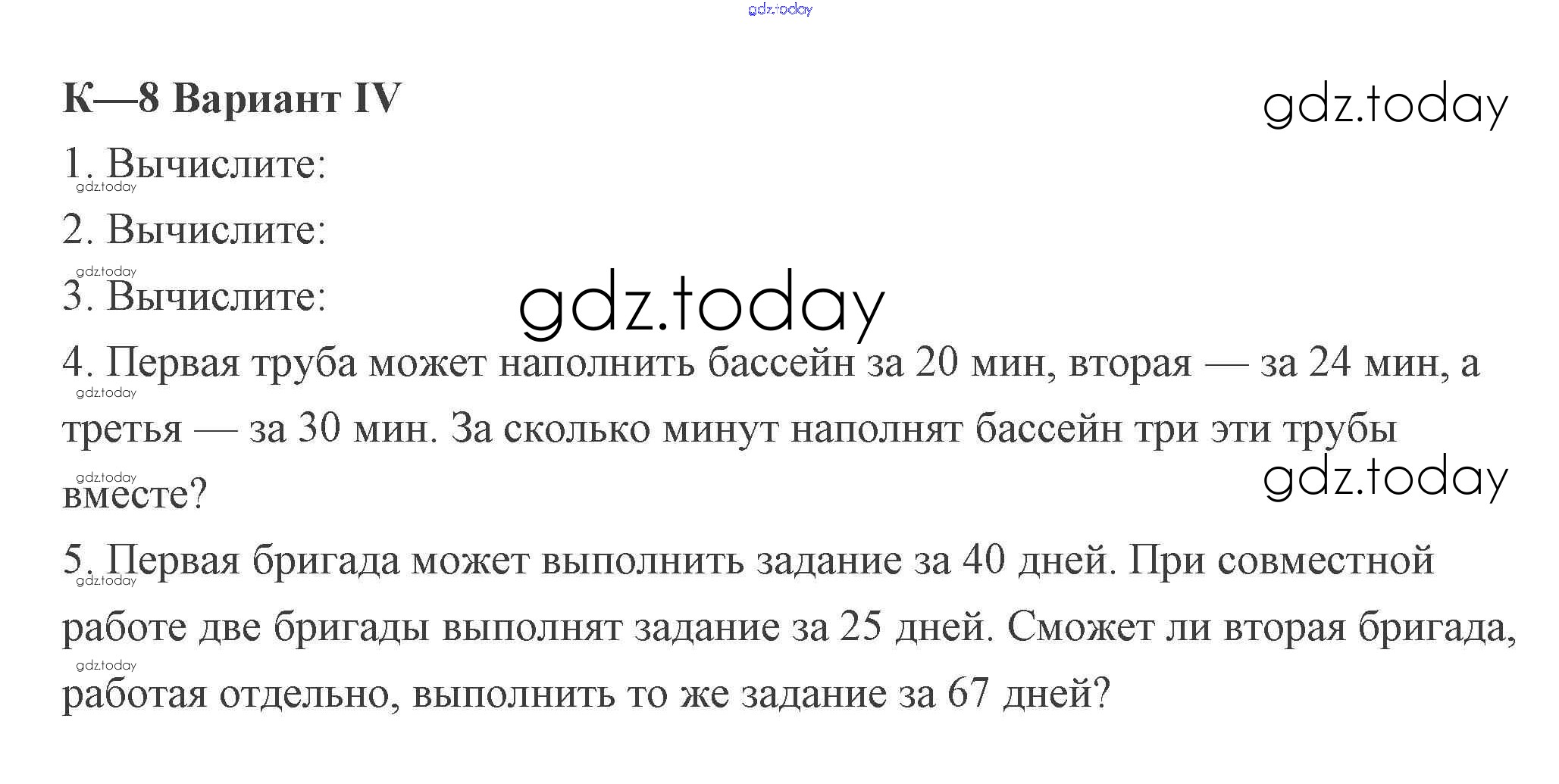 gdz.today

К—8 Вариант IV

gdz.today

1. Вычислите:

gdz.today

2. Вычислите:

gdz.today

3. Вычислите:

gdz.today

4. Первая труба может наполнить бассейн за 20 мин, вторая — за 24 мин, а третья — за 30 мин. За сколько минут наполнят бассейн три эти трубы вместе?

gdz.today

gdz.today

gdz.today

5. Первая бригада может выполнить задание за 40 дней. При совместной работе две бригады выполнят задание за 25 дней. Сможет ли вторая бригада, работая отдельно, выполнить то же задание за 67 дней?

gdz.today

gdz.today